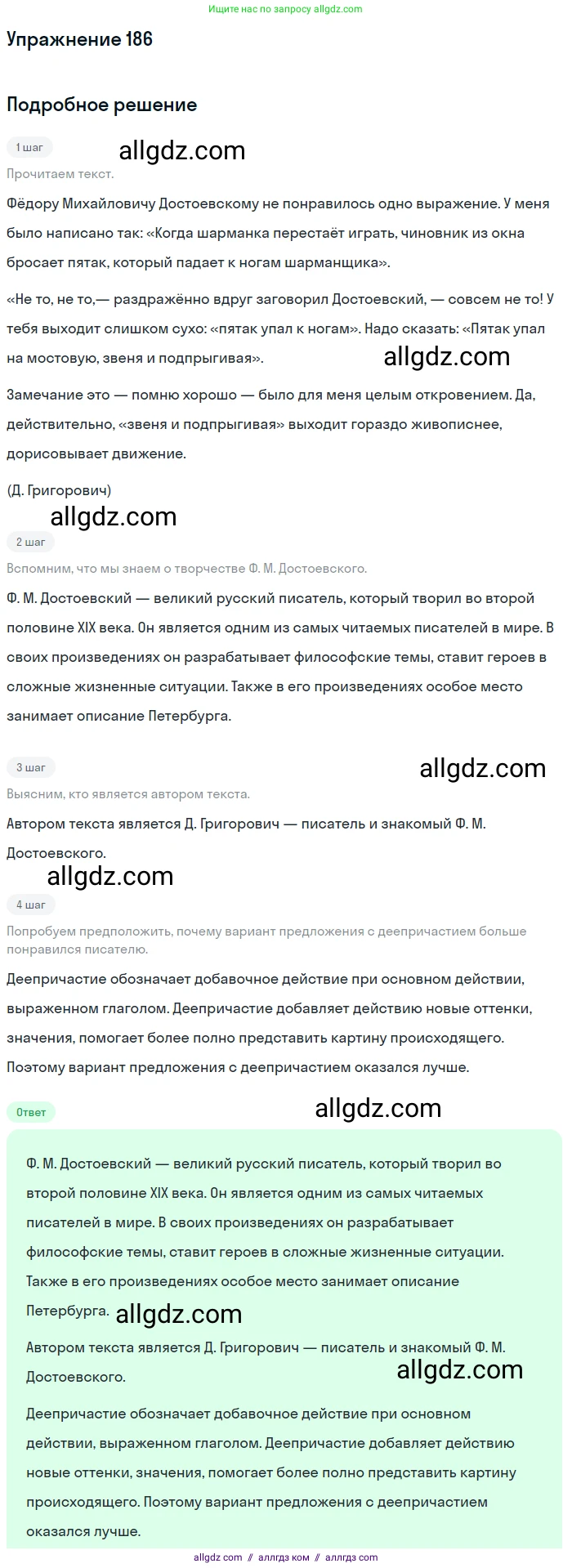 Ищите нас по запросу allgdz.com

Упражнение 186

Подробное решение

1 шаг

allgdz.com

Прочитаем текст.

Фёдору Михайловичу Достоевскому не понравилось одно выражение. У меня было написано так: «Когда шарманка перестаёт играть, чиновник из окна бросает пятак, который падает к ногам шарманщика».

«Не то, не то,— раздражённо вдруг заговорил Достоевский, — совсем не то! У тебя выходит слишком сухо: «пятак упал к ногам». Надо сказать: «Пятак упал на мостовую, звеня и подпрыгивая».

allgdz.com

Замечание это — помню хорошо — было для меня целым откровением. Да, действительно, «звеня и подпрыгивая» выходит гораздо живописнее, дорисовывает движение.

(Д. Григорович)

allgdz.com

2 шаг

Вспомним, что мы знаем о творчестве Ф. М. Достоевского.

Ф. М. Достоевский — великий русский писатель, который творил во второй половине XIX века. Он является одним из самых читаемых писателей в мире. В своих произведениях он разрабатывает философские темы, ставит героев в сложные жизненные ситуации. Также в его произведениях особое место занимает описание Петербурга.

3 шаг

allgdz.com

Выясним, кто является автором текста.

Автором текста является Д. Григорович — писатель и знакомый Ф. М. Достоевского.

allgdz.com

4 шаг

Попробуем предположить, почему вариант предложения с деепричастием больше понравился писателю.

Деепричастие обозначает добавочное действие при основном действии, выраженном глаголом. Деепричастие добавляет действию новые оттенки, значения, помогает более полно представить картину происходящего. Поэтому вариант предложения с деепричастием оказался лучше.

Ответ

allgdz.com

Ф. М. Достоевский — великий русский писатель, который творил во второй половине XIX века. Он является одним из самых читаемых писателей в мире. В своих произведениях он разрабатывает философские темы, ставит героев в сложные жизненные ситуации. Также в его произведениях особое место занимает описание Петербурга.

allgdz.com

Автором текста является Д. Григорович — писатель и знакомый Ф. М. Достоевского.

allgdz.com

Деепричастие обозначает добавочное действие при основном действии, выраженном глаголом. Деепричастие добавляет действию новые оттенки, значения, помогает более полно представить картину происходящего. Поэтому вариант предложения с деепричастием оказался лучше.

allgdz com // аллгдз ком // аллгдз com